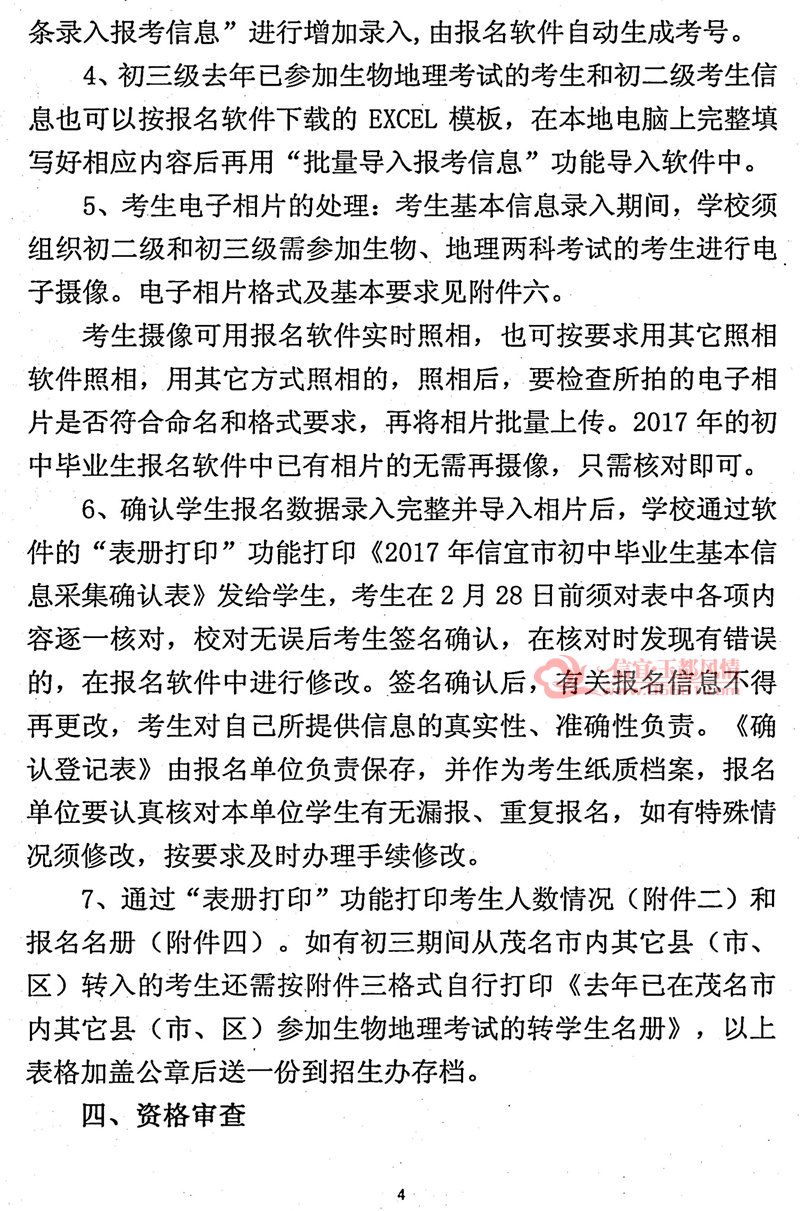 条录入报考信息”进行增加录入，由报名软件自动生成考号。

4、初三级去年已参加生物地理考试的考生和初二级考生信息也可以按报名软件下载的EXCEL模板，在本地电脑上完整填写好相应内容后再用“批量导入报考信息”功能导入软件中。

5、考生电子相片的处理：考生基本信息录入期间，学校须组织初二级和初三级需参加生物、地理两科考试的考生进行电子摄像。电子相片格式及基本要求见附件六。

考生摄像可用报名软件实时照相，也可按要求用其它照相软件照相，用其它方式照相的，照相后，要检查所拍的电子相片是否符合命名和格式要求，再将相片批量上传。2017年的初中毕业生报名软件中已有相片的无需再摄像，只需核对即可。

6、确认学生报名数据录入完整并导入相片后，学校通过软件的“表册打印”功能打印《2017年信宜市初中毕业生基本信息采集确认表》发给学生，考生在2月28日前须对表中各项内容逐一核对，校对无误后考生签名确认，在核对时发现有错误的，在报名软件中进行修改。签名确认后，有关报名信息不得再更改，考生对自己所提供信息的真实性、准确性负责。《确认登记表》由报名单位负责保存，并作为考生纸质档案，报名单位要认真核对本单位学生有无漏报、重复报名，如有特殊情况须修改，按要求及时办理手续修改。

7、通过“表册打印”功能打印考生人数情况（附件二）和报名名册（附件四）。如有初三期间从茂名市内其它县（市、区）转入的考生还需按附件三格式自行打印《去年已在茂名市内其它县（市、区）参加生物地理考试的转学生名册》，以上表格加盖公章后送一份到招生办存档。

四、资格审查

4

信宜玉都风情